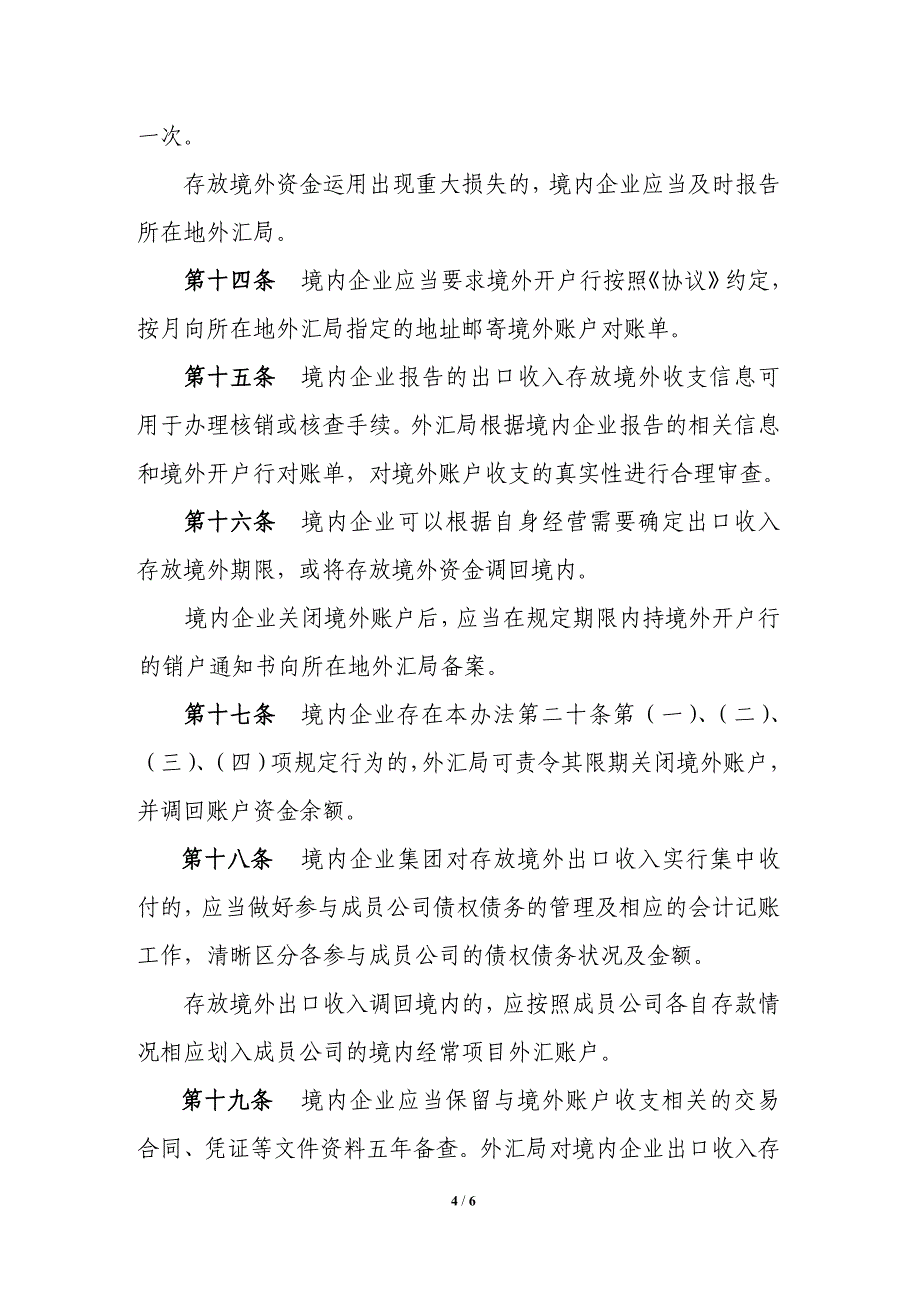 一次。

存放境外资金运用出现重大损失的，境内企业应当及时报告所在地外汇局。

第十四条　境内企业应当要求境外开户行按照《协议》约定，按月向所在地外汇局指定的地址邮寄境外账户对账单。

第十五条　境内企业报告的出口收入存放境外收支信息可用于办理核销或核查手续。外汇局根据境内企业报告的相关信息和境外开户行对账单，对境外账户收支的真实性进行合理审查。

第十六条　境内企业可以根据自身经营需要确定出口收入存放境外期限，或将存放境外资金调回境内。

境内企业关闭境外账户后，应当在规定期限内持境外开户行的销户通知书向所在地外汇局备案。

第十七条　境内企业存在本办法第二十条第（一）、（二）、（三）、（四）项规定行为的，外汇局可责令其限期关闭境外账户，并调回账户资金余额。

第十八条　境内企业集团对存放境外出口收入实行集中收付的，应当做好参与成员公司债权债务的管理及相应的会计记账工作，清晰区分各参与成员公司的债权债务状况及金额。

存放境外出口收入调回境内的，应按照成员公司各自存款情况相应划入成员公司的境内经常项目外汇账户。

第十九条　境内企业应当保留与境外账户收支相关的交易合同、凭证等文件资料五年备查。外汇局对境内企业出口收入存

4 / 6